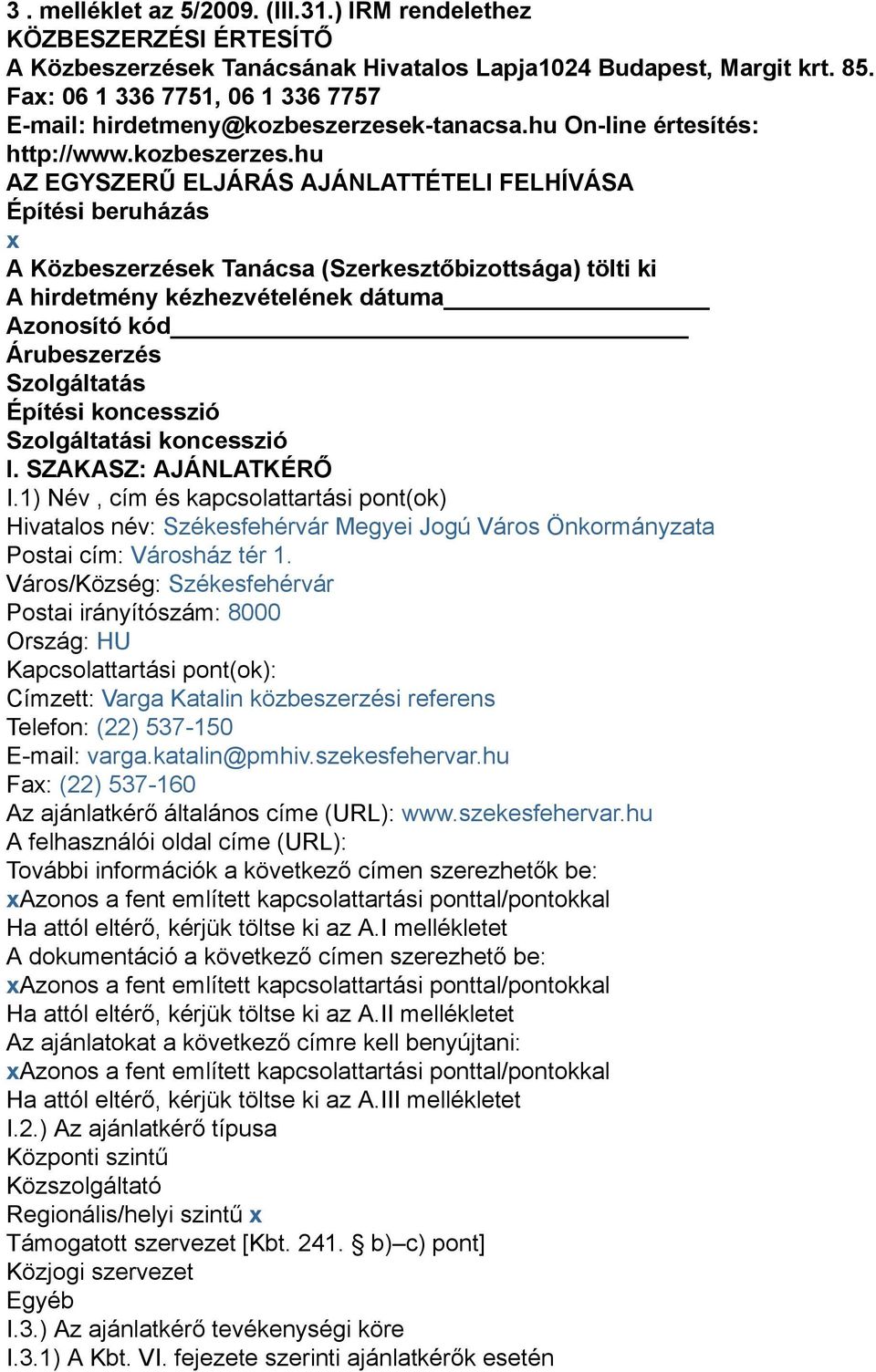 3 . melléklet az 5/2009. (III.31.) IRM rendelethez
KÖZBESZERZÉSI ÉRTESÍTŐ
A Közbeszerzések Tanácsának Hivatalos Lapja1024 Budapest, Margit krt. 85.
Fax: 06 1 336 7751, 06 1 336 7757
E-mail: hirdetmeny@kozbeszerzesek-tanacsa.hu On-line értesítés: http://www.kozbeszerzes.hu
AZ EGYSZERŰ ELJÁRÁS AJÁNLATTÉTELI FELHÍVÁSA
Építési beruházás
x
A Közbeszerzések Tanácsa (Szerkesztőbizottsága) tölti ki
A hirdetmény kézhezvételének dátuma
Azonosító kód
Árubeszerzés
Szolgáltatás
Építési koncesszió
Szolgáltatási koncesszió
I. SZAKASZ: AJÁNLATKÉRŐ
I.1) Név , cím és kapcsolattartási pont(ok)
Hivatalos név: Székesfehérvár Megyei Jogú Város Önkormányzata
Postai cím: Városház tér 1.
Város/Község: Székesfehérvár
Postai irányítószám: 8000
Ország: HU
Kapcsolattartási pont(ok):
Címzett: Varga Katalin közbeszerzési referens
Telefon: (22) 537-150
E-mail: varga.katalin@pmhiv.szekesfehervar.hu
Fax: (22) 537-160
Az ajánlatkérő általános címe (URL): www.szekesfehervar.hu
A felhasználói oldal címe (URL):
További információk a következő címen szerezhetők be:
xAzonos a fent említett kapcsolattartási ponttal/pontokkal
Ha attól eltérő, kérjük töltse ki az A.I mellékletet
A dokumentáció a következő címen szerezhető be:
xAzonos a fent említett kapcsolattartási ponttal/pontokkal
Ha attól eltérő, kérjük töltse ki az A.II mellékletet
Az ajánlatokat a következő címre kell benyújtani:
xAzonos a fent említett kapcsolattartási ponttal/pontokkal
Ha attól eltérő, kérjük töltse ki az A.III mellékletet
I.2.) Az ajánlatkérő típusa
Központi szintű
Közszolgáltató
Regionális/helyi szintű x
Támogatott szervezet [Kbt. 241. § b)–c) pont]
Közjogi szervezet
Egyéb
I.3.) Az ajánlatkérő tevékenységi köre
I.3.1) A Kbt. VI. fejezete szerinti ajánlatkérők esetén